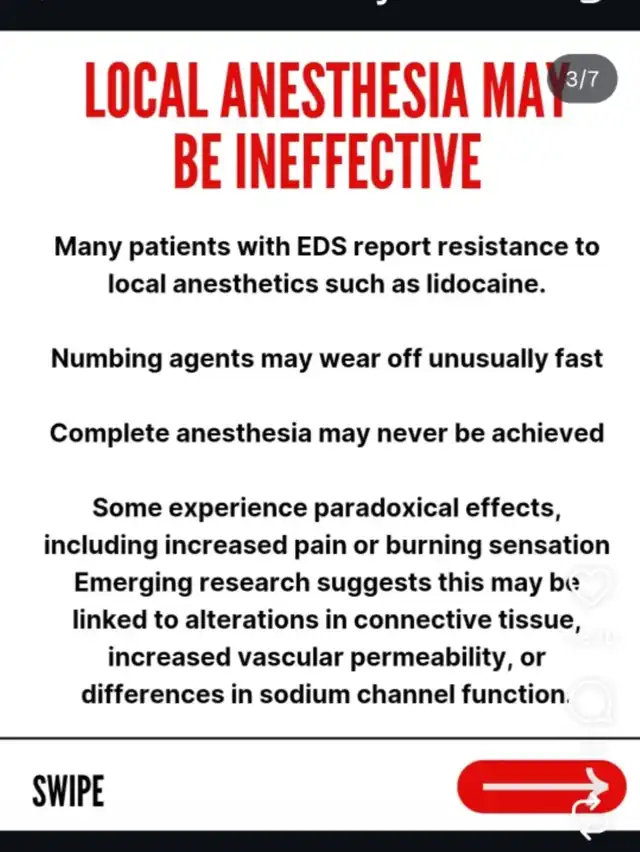 LOCAL ANESTHESIA MAY BE INEFFECTIVE

3/7

Many patients with EDS report resistance to local anesthetics such as lidocaine.

Numbing agents may wear off unusually fast

Complete anesthesia may never be achieved

Some experience paradoxical effects, including increased pain or burning sensation Emerging research suggests this may be linked to alterations in connective tissue, increased vascular permeability, or differences in sodium channel function.

SWIPE